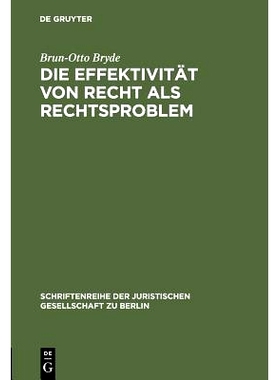 DE GRUYTER

Brun-Otto Bryde

DIE EFFEKTIVITÄT VON RECHT ALS RECHTSPROBLEM

SCHRIFTENREIHE DER JURISTISCHEN GESELLSCHAFT ZU BERLIN

DE G